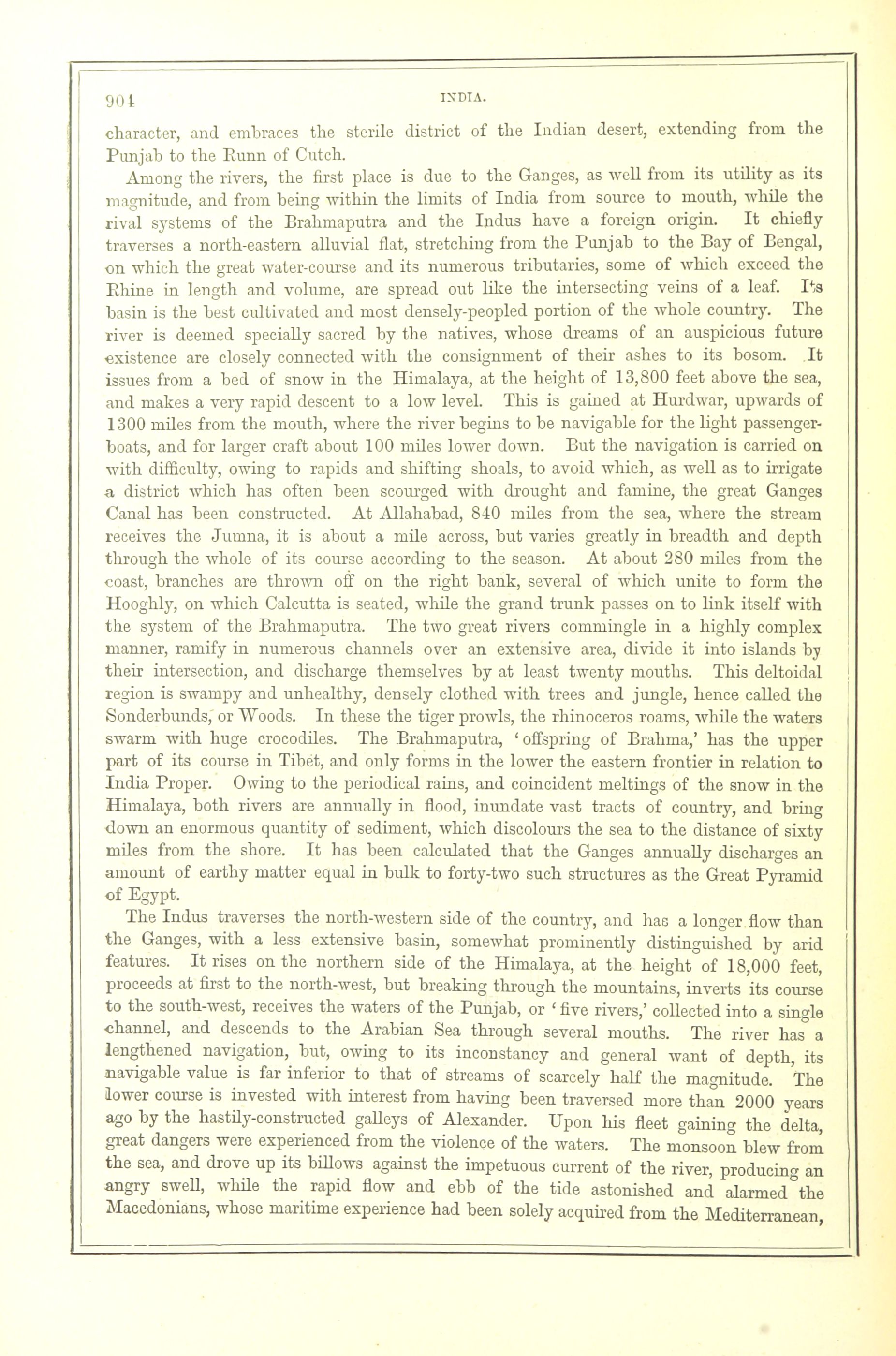 904 INDIA.

character, and embraces the sterile district of the Indian desert, extending from the Punjab to the Runn of Cutch.

Among the rivers, the first place is due to the Ganges, as well from its utility as its magnitude, and from being within the limits of India from source to mouth, while the rival systems of the Brahmaputra and the Indus have a foreign origin. It chiefly traverses a north-eastern alluvial flat, stretching from the Punjab to the Bay of Bengal, on which the great water-course and its numerous tributaries, some of which exceed the Rhine in length and volume, are spread out like the intersecting veins of a leaf. Its basin is the best cultivated and most densely-peopled portion of the whole country. The river is deemed specially sacred by the natives, whose dreams of an auspicious future existence are closely connected with the consignment of their ashes to its bosom. It issues from a bed of snow in the Himalaya, at the height of 13,800 feet above the sea, and makes a very rapid descent to a low level. This is gained at Hurdwar, upwards of 1300 miles from the mouth, where the river begins to be navigable for the light passenger-boats, and for larger craft about 100 miles lower down. But the navigation is carried on with difficulty, owing to rapids and shifting shoals, to avoid which, as well as to irrigate a district which has often been scourged with drought and famine, the great Ganges Canal has been constructed. At Allahabad, 840 miles from the sea, where the stream receives the Jumna, it is about a mile across, but varies greatly in breadth and depth through the whole of its course according to the season. At about 280 miles from the coast, branches are thrown off on the right bank, several of which unite to form the Hooghly, on which Calcutta is seated, while the grand trunk passes on to link itself with the system of the Brahmaputra. The two great rivers commingle in a highly complex manner, ramify in numerous channels over an extensive area, divide it into islands by their intersection, and discharge themselves by at least twenty mouths. This deltoidal region is swampy and unhealthy, densely clothed with trees and jungle, hence called the Sonderbunds, or Woods. In these the tiger prowls, the rhinoceros roams, while the waters swarm with huge crocodiles. The Brahmaputra, 'offspring of Brahma,' has the upper part of its course in Tibet, and only forms in the lower the eastern frontier in relation to India Proper. Owing to the periodical rains, and coincident meltings of the snow in the Himalaya, both rivers are annually in flood, inundate vast tracts of country, and bring down an enormous quantity of sediment, which discolours the sea to the distance of sixty miles from the shore. It has been calculated that the Ganges annually discharges an amount of earthy matter equal in bulk to forty-two such structures as the Great Pyramid of Egypt.

The Indus traverses the north-western side of the country, and has a longer flow than the Ganges, with a less extensive basin, somewhat prominently distinguished by arid features. It rises on the northern side of the Himalaya, at the height of 18,000 feet, proceeds at first to the north-west, but breaking through the mountains, inverts its course to the south-west, receives the waters of the Punjab, or 'five rivers,' collected into a single channel, and descends to the Arabian Sea through several mouths. The river has a lengthened navigation, but, owing to its inconstancy and general want of depth, its navigable value is far inferior to that of streams of scarcely half the magnitude. The lower course is invested with interest from having been traversed more than 2000 years ago by the hastily-constructed galleys of Alexander. Upon his fleet gaining the delta, great dangers were experienced from the violence of the waters. The monsoon blew from the sea, and drove up its billows against the impetuous current of the river, producing an angry swell, while the rapid flow and ebb of the tide astonished and alarmed the Macedonians, whose maritime experience had been solely acquired from the Mediterranean,